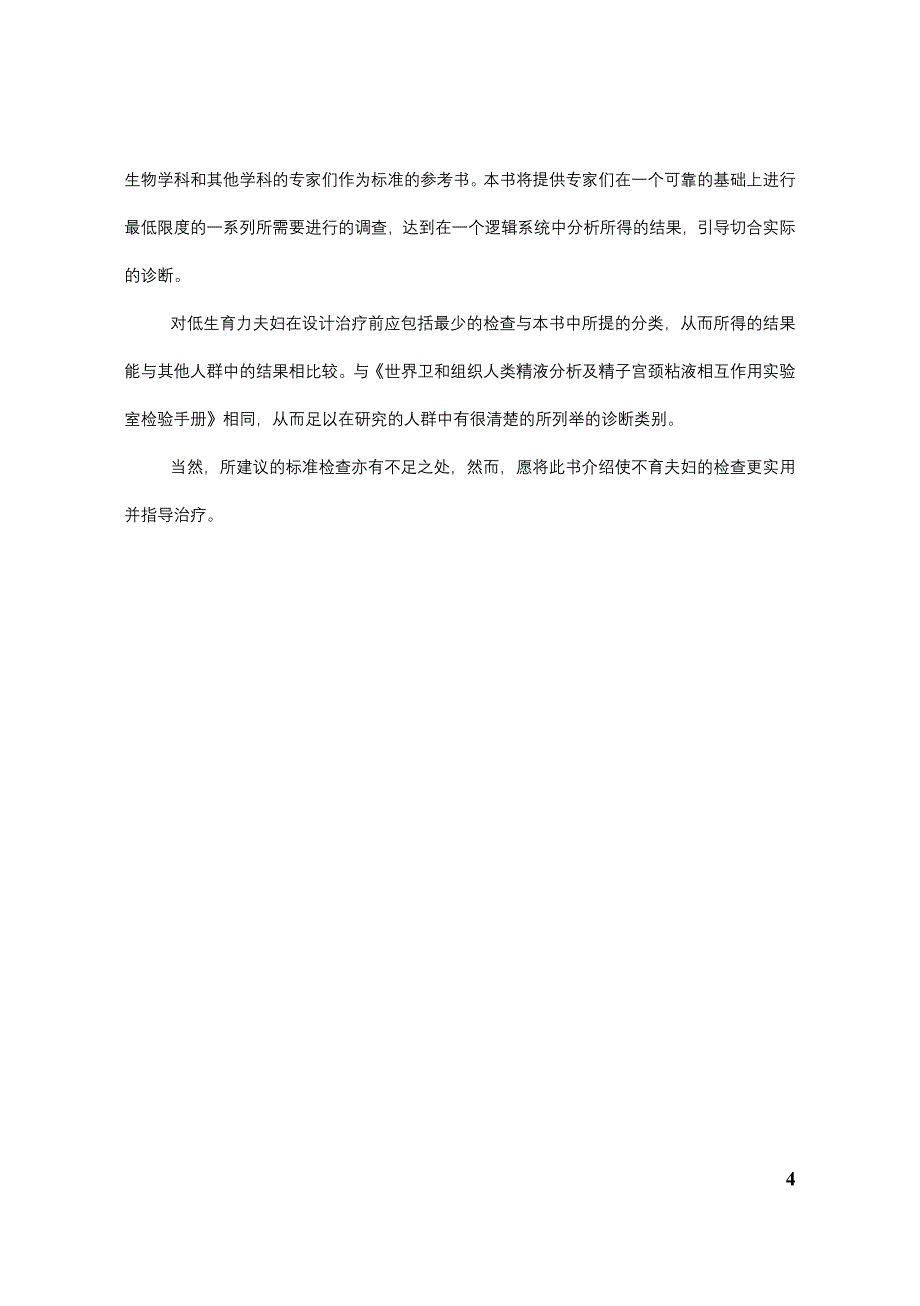 生物学科和其他学科的专家们作为标准的参考书。本书将提供专家们在一个可靠的基础上进行最低限度的一系列所需要进行的调查，达到在一个逻辑系统中分析所得的结果，引导切合实际的诊断。

对低生育力夫妇在设计治疗前应包括最少的检查与本书中所提的分类，从而所得的结果能与其他人群中的结果相比较。与《世界卫和组织人类精液分析及精子宫颈粘液相互作用实验室检验手册》相同，从而足以在研究的人群中有很清楚的所列举的诊断类别。

当然，所建议的标准检查亦有不足之处，然而，愿将此书介绍使不育夫妇的检查更实用并指导治疗。

4